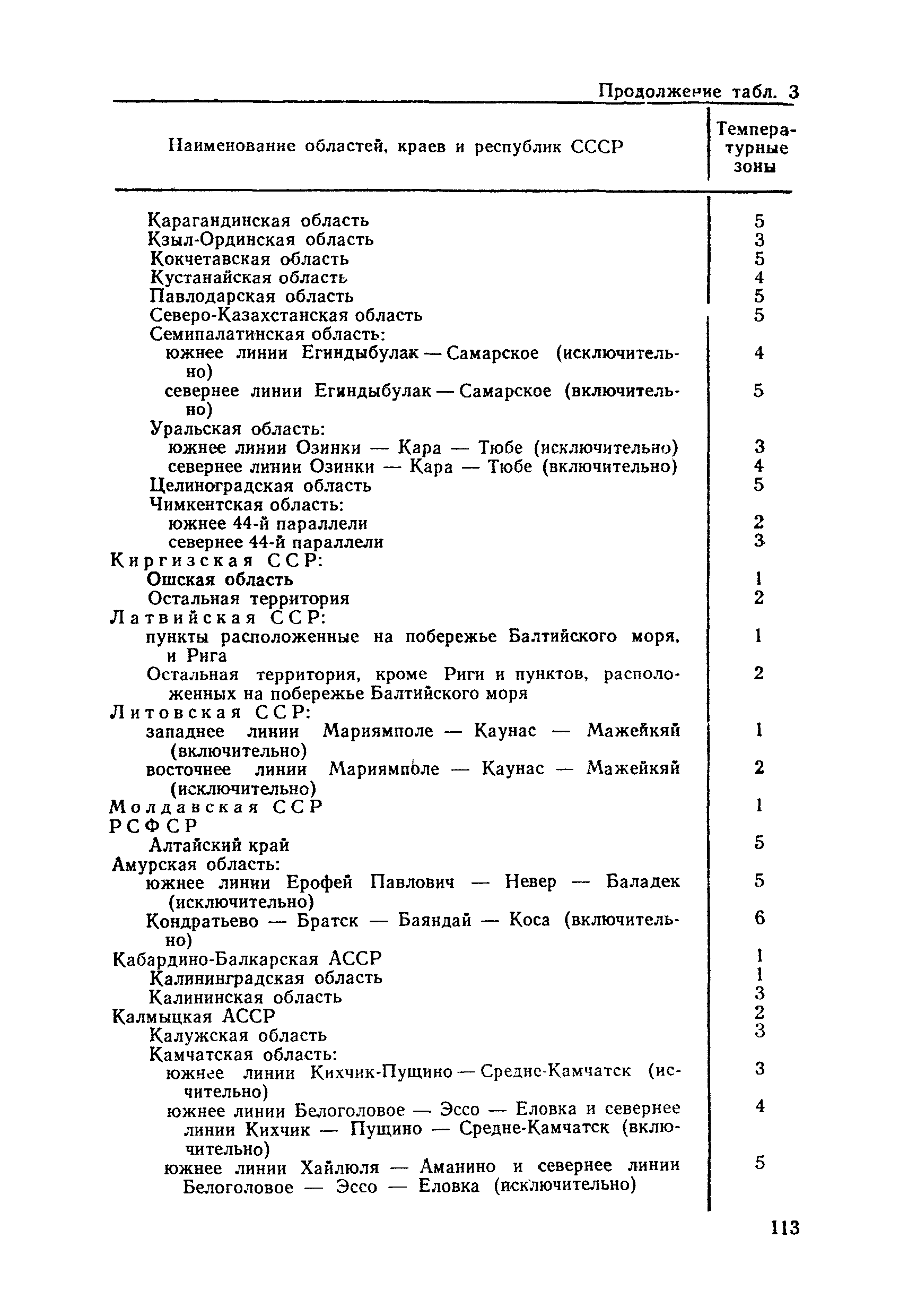 Продолжение табл. 3

| Наименование областей, краев и республик СССР | Температурные зоны |
|---|---|
| Карагандинская область | 5 |
| Кзыл-Ординская область | 3 |
| Кокчетавская область | 5 |
| Кустанайская область | 4 |
| Павлодарская область | 5 |
| Северо-Казахстанская область | 5 |
| Семипалатинская область: | |
| южнее линии Егиндыбулак — Самарское (исключительно) | 4 |
| севернее линии Егиндыбулак — Самарское (включительно) | 5 |
| Уральская область: | |
| южнее линии Озинки — Кара — Тюбе (исключительно) | 3 |
| севернее линии Озинки — Кара — Тюбе (включительно) | 4 |
| Целиноградская область | 5 |
| Чимкентская область: | |
| южнее 44-й параллели | 2 |
| севернее 44-й параллели | 3 |
| Киргизская ССР: | |
| Ошская область | 1 |
| Остальная территория | 2 |
| Латвийская ССР: | |
| пункты расположенные на побережье Балтийского моря, и Рига | 1 |
| Остальная территория, кроме Риги и пунктов, расположенных на побережье Балтийского моря | 2 |
| Литовская ССР: | |
| западнее линии Мариямполе — Каунас — Мажейкяй (включительно) | 1 |
| восточнее линии Мариямполе — Каунас — Мажейкяй (исключительно) | 2 |
| Молдавская ССР | 1 |
| РСФСР | |
| Алтайский край | 5 |
| Амурская область: | |
| южнее линии Ерофей Павлович — Невер — Баладек (исключительно) | 5 |
| Кондратьево — Братск — Баяндай — Коса (включительно) | 6 |
| Кабардино-Балкарская АССР | 1 |
| Калининградская область | 1 |
| Калининская область | 3 |
| Калмыцкая АССР | 2 |
| Калужская область | 3 |
| Камчатская область: | |
| южнее линии Кихчик-Пущино — Средне-Камчатск (исчительно) | 3 |
| южнее линии Белоголовое — Эссо — Еловка и севернее линии Кихчик — Пущино — Средне-Камчатск (включительно) | 4 |
| южнее линии Хайлюля — Аманино и севернее линии Белоголовое — Эссо — Еловка (исключительно) | 5 |

113